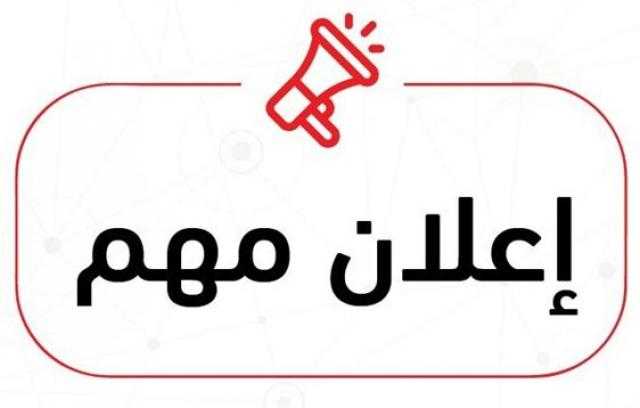 إعلان مهم